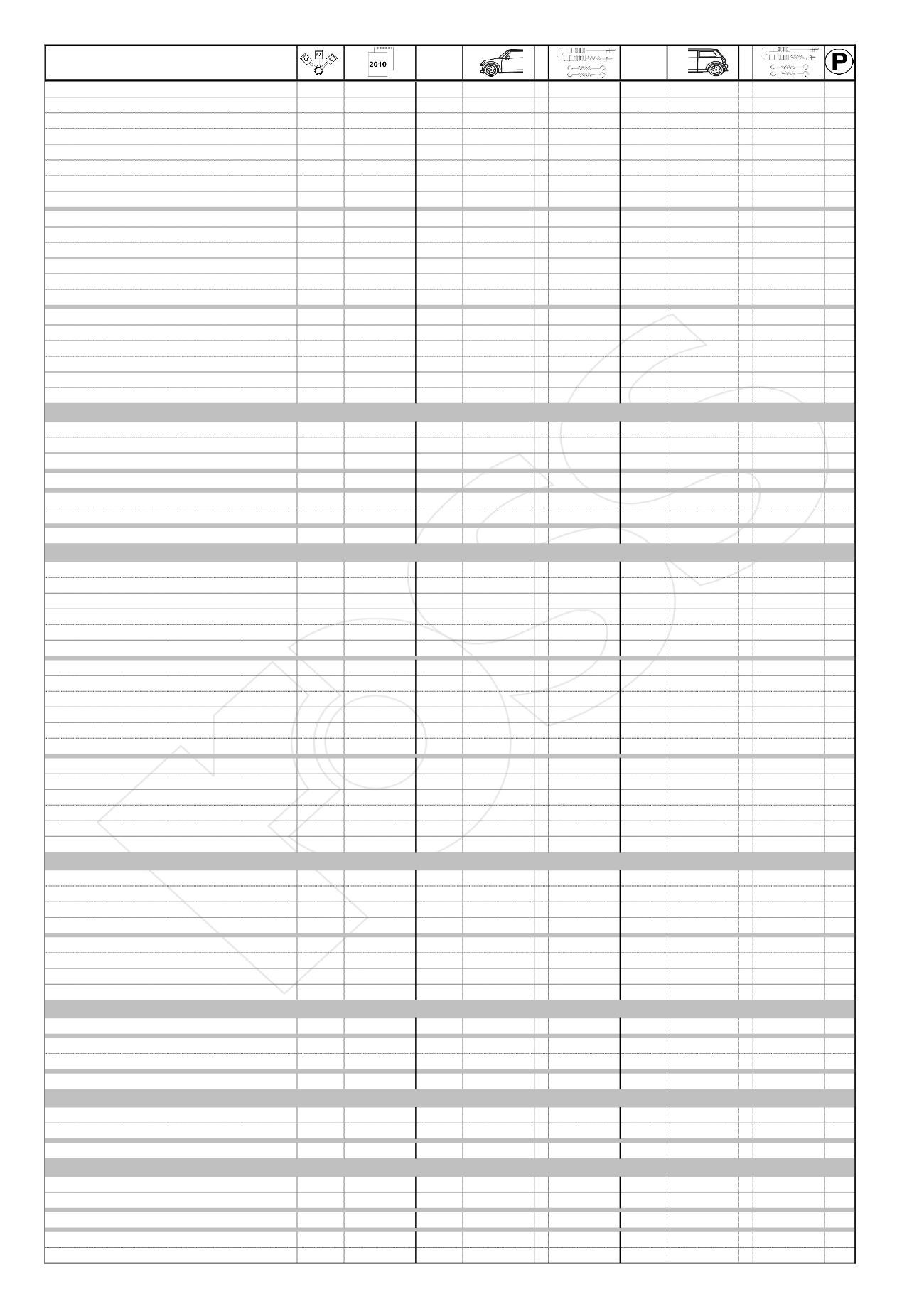 2010

P